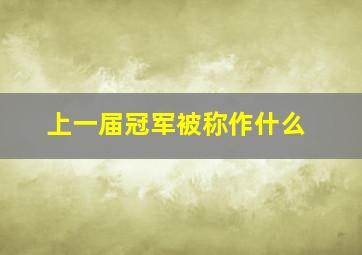 上一届冠军被称作什么